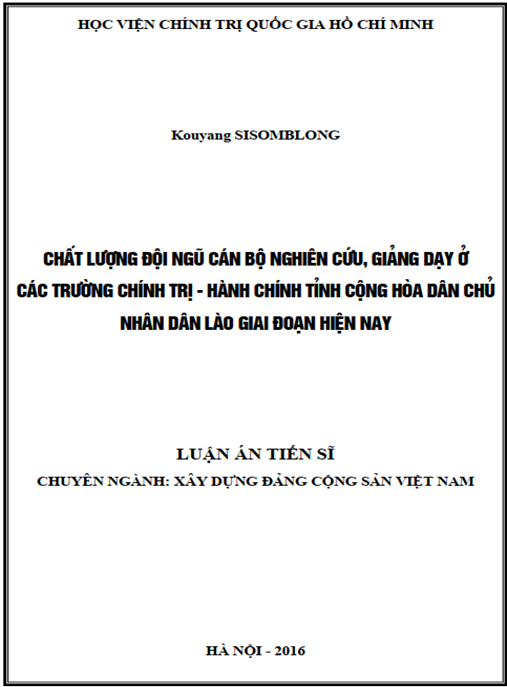 HỌC VIỆN CHÍNH TRỊ QUỐC GIA HỒ CHÍ MINH

Kouyang SISOMBLONG

CHẤT LƯỢNG ĐỘI NGŨ CÁN BỘ NGHIÊN CỨU, GIẢNG DẠY Ở CÁC TRƯỜNG CHÍNH TRỊ - HÀNH CHÍNH TỈNH CỘNG HÒA DÂN CHỦ NHÂN DÂN LÀO GIAI ĐOẠN HIỆN NAY

LUẬN ÁN TIẾN SĨ

CHUYÊN NGÀNH: XÂY DỰNG ĐẢNG CỘNG SẢN VIỆT NAM

HÀ NỘI - 2016